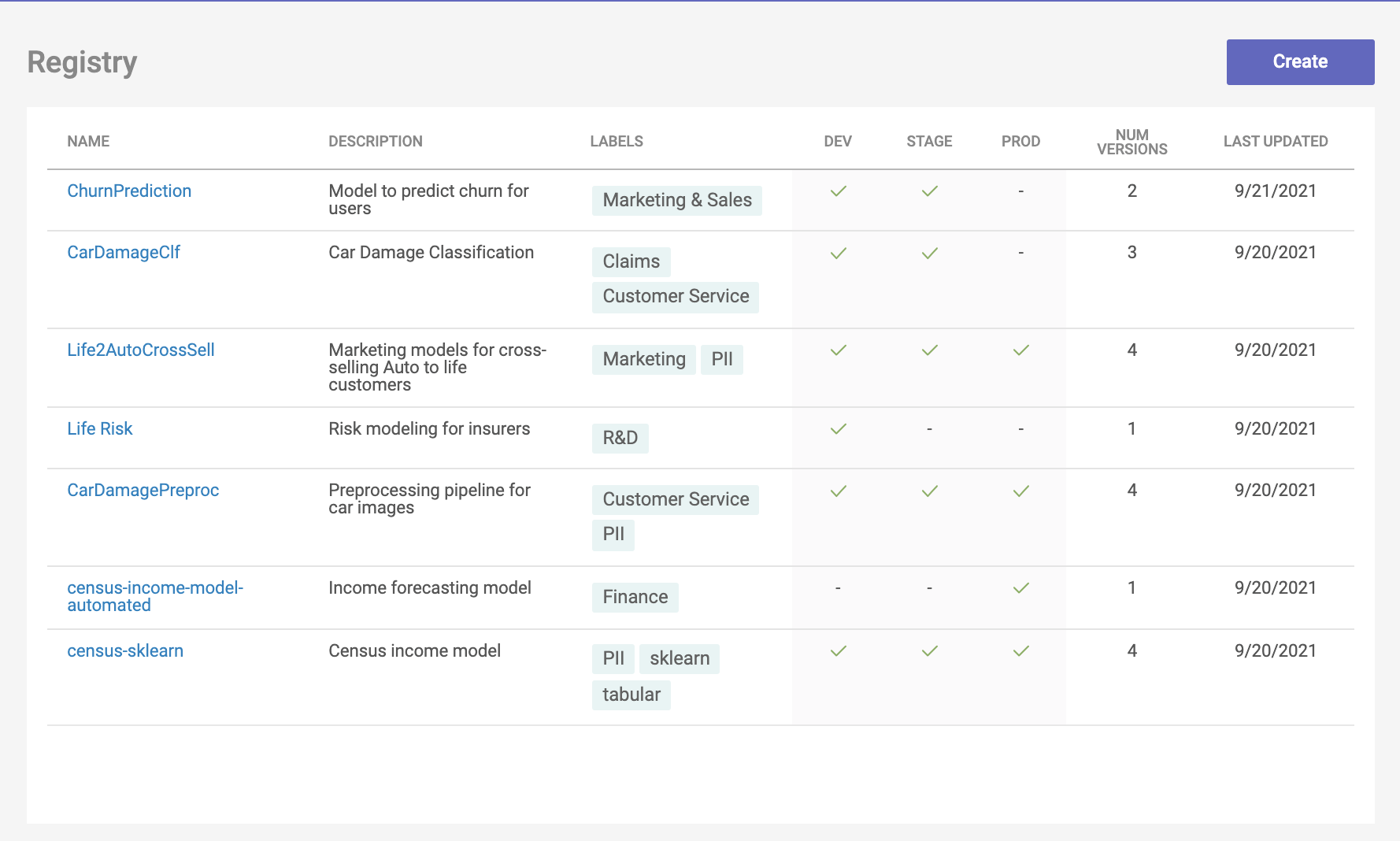 Registry

Create

| NAME | DESCRIPTION | LABELS | DEV | STAGE | PROD | NUM VERSIONS | LAST UPDATED |
|---|---|---|---|---|---|---|---|
| ChurnPrediction | Model to predict churn for users | Marketing & Sales | ✓ | ✓ | - | 2 | 9/21/2021 |
| CarDamageClf | Car Damage Classification | Claims Customer Service | ✓ | ✓ | - | 3 | 9/20/2021 |
| Life2AutoCrossSell | Marketing models for cross-selling Auto to life customers | Marketing PII | ✓ | ✓ | ✓ | 4 | 9/20/2021 |
| Life Risk | Risk modeling for insurers | R&D | ✓ | - | - | 1 | 9/20/2021 |
| CarDamagePreproc | Preprocessing pipeline for car images | Customer Service PII | ✓ | ✓ | ✓ | 4 | 9/20/2021 |
| census-income-model-automated | Income forecasting model | Finance | - | - | ✓ | 1 | 9/20/2021 |
| census-sklearn | Census income model | PII sklearn tabular | ✓ | ✓ | ✓ | 4 | 9/20/2021 |